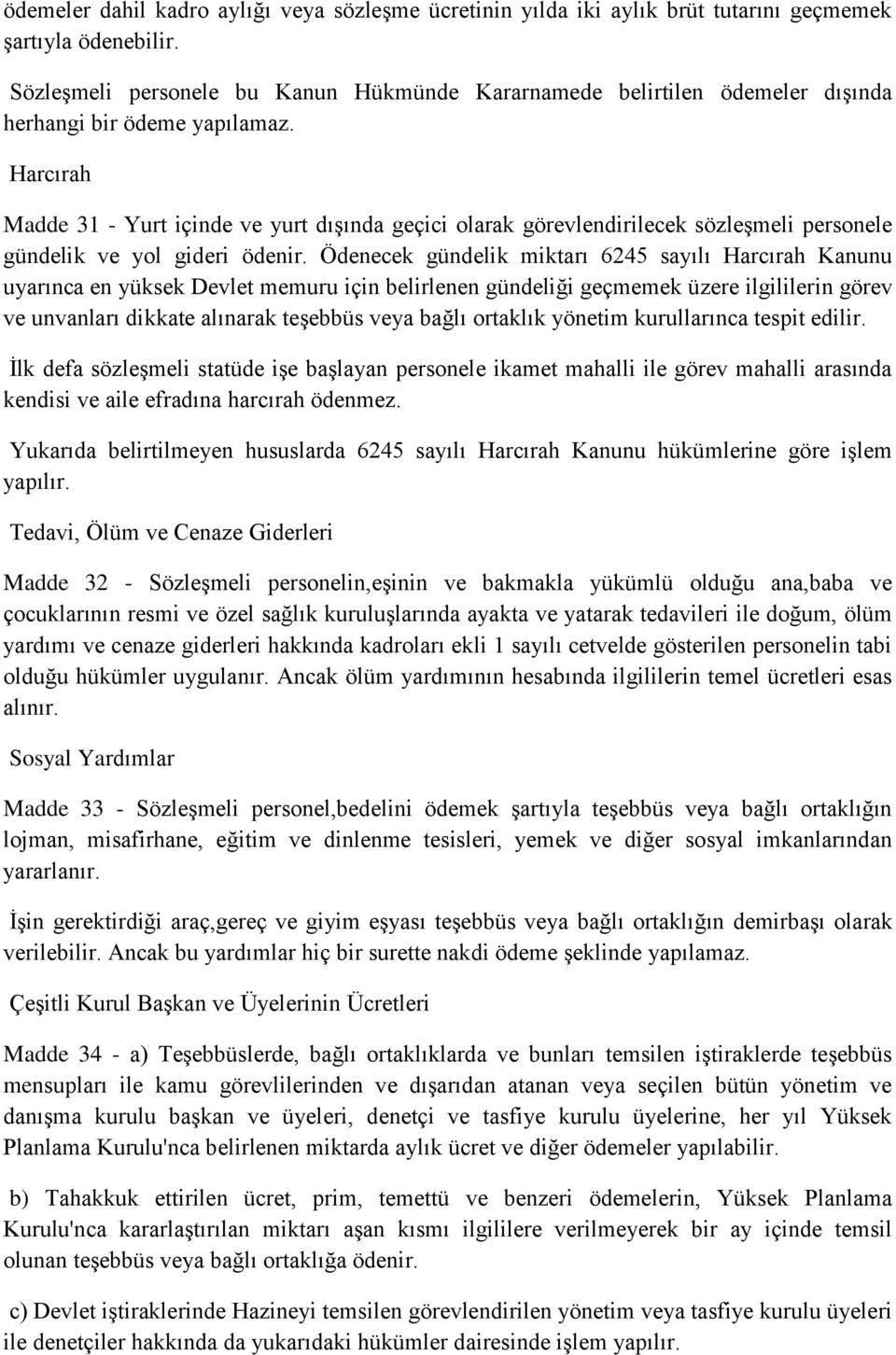 ödemeler dahil kadro aylığı veya sözleşme ücretinin yılda iki aylık brüt tutarını geçmemek şartıyla ödenebilir.

Sözleşmeli personele bu Kanun Hükmünde Kararnamede belirtilen ödemeler dışında herhangi bir ödeme yapılamaz.

Harcırah

Madde 31 - Yurt içinde ve yurt dışında geçici olarak görevlendirilecek sözleşmeli personele gündelik ve yol gideri ödenir. Ödenecek gündelik miktarı 6245 sayılı Harcırah Kanunu uyarınca en yüksek Devlet memuru için belirlenen gündeliği geçmemek üzere ilgililerin görev ve unvanları dikkate alınarak teşebbüs veya bağlı ortaklık yönetim kurullarınca tespit edilir.

İlk defa sözleşmeli statüde işe başlayan personele ikamet mahalli ile görev mahalli arasında kendisi ve aile efradına harcırah ödenmez.

Yukarıda belirtilmeyen hususlarda 6245 sayılı Harcırah Kanunu hükümlerine göre işlem yapılır.

Tedavi, Ölüm ve Cenaze Giderleri

Madde 32 - Sözleşmeli personelin,eşinin ve bakmakla yükümlü olduğu ana,baba ve çocuklarının resmi ve özel sağlık kuruluşlarında ayakta ve yatarak tedavileri ile doğum, ölüm yardımı ve cenaze giderleri hakkında kadroları ekli 1 sayılı cetvelde gösterilen personelin tabi olduğu hükümler uygulanır. Ancak ölüm yardımının hesabında ilgililerin temel ücretleri esas alınır.

Sosyal Yardımlar

Madde 33 - Sözleşmeli personel,bedelini ödemek şartıyla teşebbüs veya bağlı ortaklığın lojman, misafirhane, eğitim ve dinlenme tesisleri, yemek ve diğer sosyal imkanlarından yararlanır.

İşin gerektirdiği araç,gereç ve giyim eşyası teşebbüs veya bağlı ortaklığın demirbaşı olarak verilebilir. Ancak bu yardımlar hiç bir surette nakdi ödeme şeklinde yapılamaz.

Çeşitli Kurul Başkan ve Üyelerinin Ücretleri

Madde 34 - a) Teşebbüslerde, bağlı ortaklıklarda ve bunları temsilen iştiraklerde teşebbüs mensupları ile kamu görevlilerinden ve dışarıdan atanan veya seçilen bütün yönetim ve danışma kurulu başkan ve üyeleri, denetçi ve tasfiye kurulu üyelerine, her yıl Yüksek Planlama Kurulu'nca belirlenen miktarda aylık ücret ve diğer ödemeler yapılabilir.

b) Tahakkuk ettirilen ücret, prim, temettü ve benzeri ödemelerin, Yüksek Planlama Kurulu'nca kararlaştırılan miktarı aşan kısmı ilgililere verilmeyerek bir ay içinde temsil olunan teşebbüs veya bağlı ortaklığa ödenir.

c) Devlet iştiraklerinde Hazineyi temsilen görevlendirilen yönetim veya tasfiye kurulu üyeleri ile denetçiler hakkında da yukarıdaki hükümler dairesinde işlem yapılır.